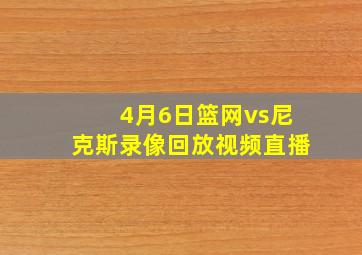 4月6日篮网vs尼克斯录像回放视频直播